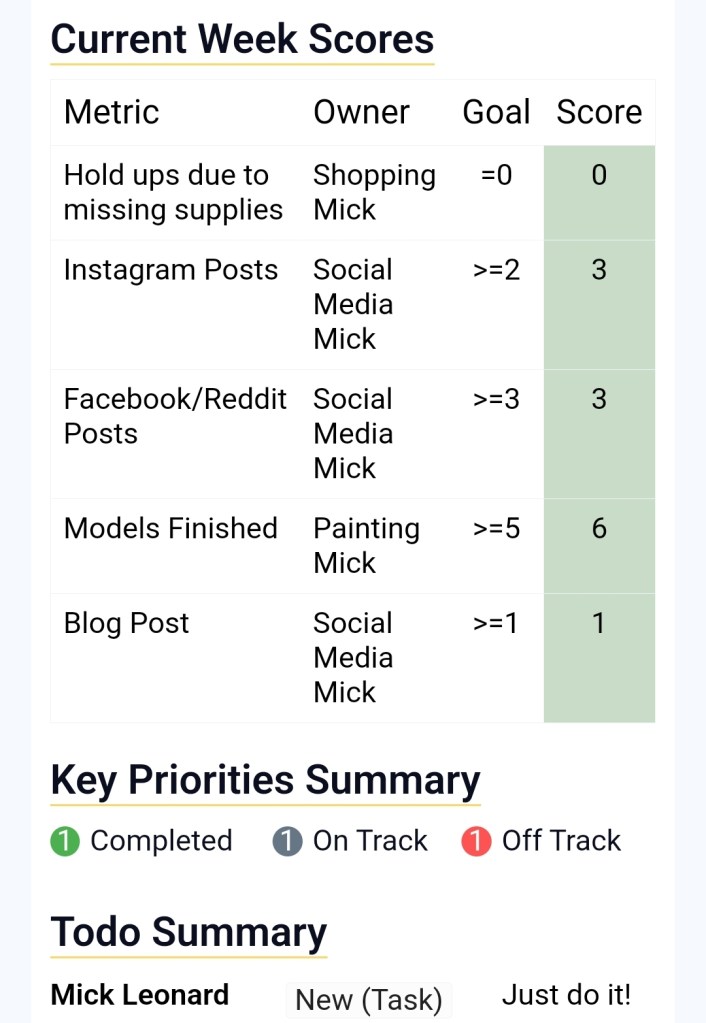 Current Week Scores

| Metric | Owner | Goal | Score |
|---|---|---|---|
| Hold ups due to missing supplies | Shopping Mick | =0 | 0 |
| Instagram Posts | Social Media Mick | >=2 | 3 |
| Facebook/Reddit Posts | Social Media Mick | >=3 | 3 |
| Models Finished | Painting Mick | >=5 | 6 |
| Blog Post | Social Media Mick | >=1 | 1 |

Key Priorities Summary

1 Completed 1 On Track 1 Off Track

Todo Summary

Mick Leonard New (Task) Just do it!